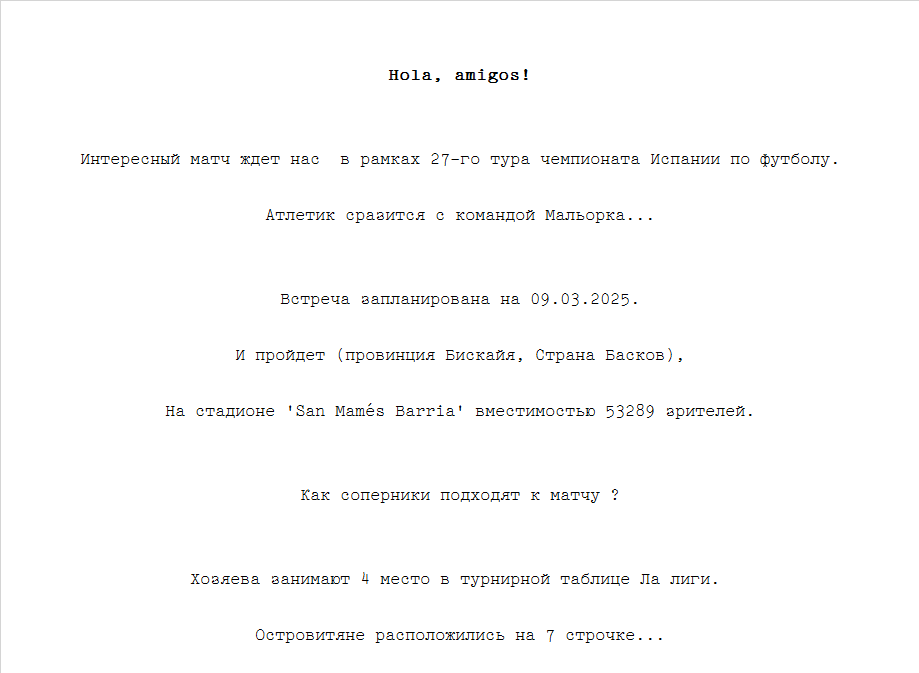 Hola, amigos!

Интересный матч ждет нас  в рамках 27-го тура чемпионата Испании по футболу.

Атлетик сразится с командой Мальорка...

Встреча запланирована на 09.03.2025.

И пройдет (провинция Бискайя, Страна Басков),

На стадионе 'San Mamés Barria' вместимостью 53289 зрителей.

Как соперники подходят к матчу ?

Хозяева занимают 4 место в турнирной таблице Ла лиги.

Островитяне расположились на 7 строчке...